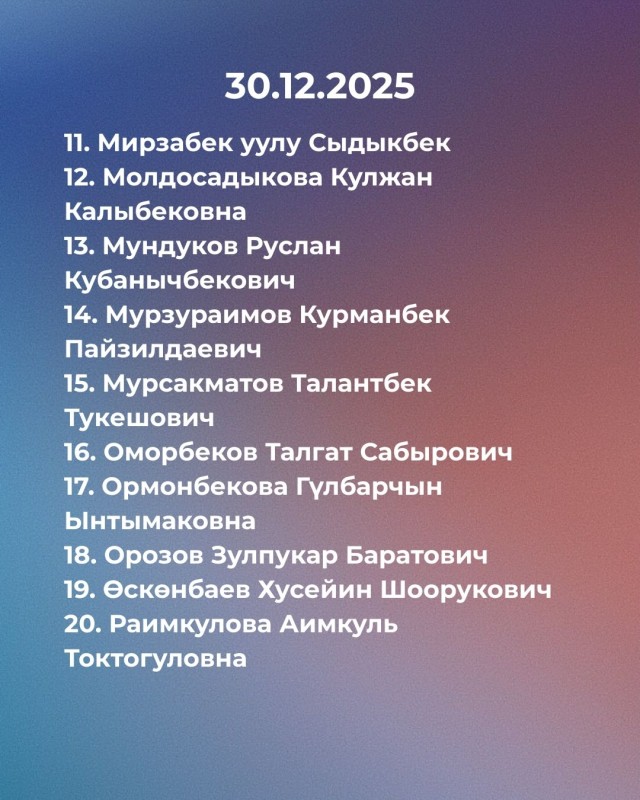 30.12.2025

11. Мирзабек уулу Сыдыкбек
12. Молдосадыкова Кулжан Калыбековна
13. Мундуков Руслан Кубанычбекович
14. Мурзураимов Курманбек Пайзилдаевич
15. Мурсакматов Талантбек Тукешович
16. Оморбеков Талгат Сабырович
17. Ормонбекова Гүлбарчын Ынтымаковна
18. Орозов Зулпукар Баратович
19. Өскөнбаев Хусейин Шоорукович
20. Раимкулова Аимкуль Токтогуловна